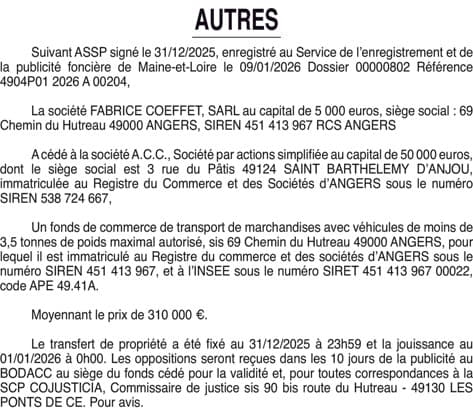 AUTRES

Suivant ASSP signé le 31/12/2025, enregistré au Service de l'enregistrement et de la publicité foncière de Maine-et-Loire le 09/01/2026 Dossier 00000802 Référence 4904P01 2026 A 00204,

La société FABRICE COEFFET, SARL au capital de 5 000 euros, siège social : 69 Chemin du Hutreau 49000 ANGERS, SIREN 451 413 967 RCS ANGERS

A cédé à la société A.C.C., Société par actions simplifiée au capital de 50 000 euros, dont le siège social est 3 rue du Pâtis 49124 SAINT BARTHELEMY D'ANJOU, immatriculée au Registre du Commerce et des Sociétés d'ANGERS sous le numéro SIREN 538 724 667,

Un fonds de commerce de transport de marchandises avec véhicules de moins de 3,5 tonnes de poids maximal autorisé, sis 69 Chemin du Hutreau 49000 ANGERS, pour lequel il est immatriculé au Registre du commerce et des sociétés d'ANGERS sous le numéro SIREN 451 413 967, et à l'INSEE sous le numéro SIRET 451 413 967 00022, code APE 49.41A.

Moyennant le prix de 310 000 €.

Le transfert de propriété a été fixé au 31/12/2025 à 23h59 et la jouissance au 01/01/2026 à 0h00. Les oppositions seront reçues dans les 10 jours de la publicité au BODACC au siège du fonds cédé pour la validité et, pour toutes correspondances à la SCP COJUSTICIA, Commissaire de justice sis 90 bis route du Hutreau - 49130 LES PONTS DE CE. Pour avis.